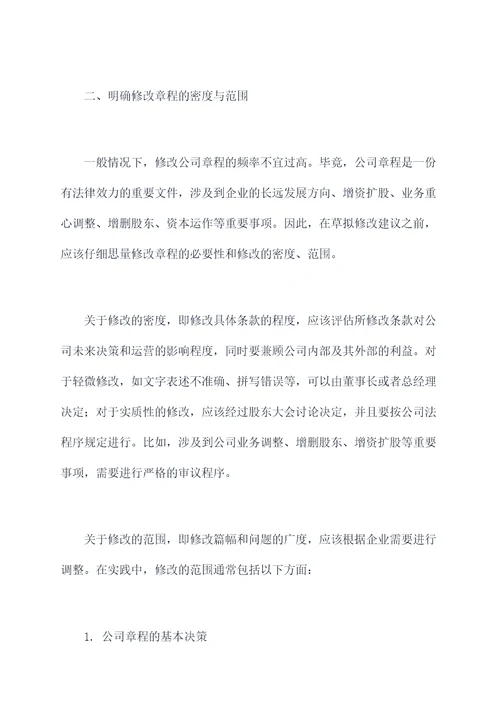 二、明确修改章程的密度与范围

一般情况下，修改公司章程的频率不宜过高。毕竟，公司章程是一份有法律效力的重要文件，涉及到企业的长远发展方向、增资扩股、业务重心调整、增删股东、资本运作等重要事项。因此，在草拟修改建议之前，应该仔细思量修改章程的必要性和修改的密度、范围。

关于修改的密度，即修改具体条款的程度，应该评估所修改条款对公司未来决策和运营的影响程度，同时要兼顾公司内部及其外部的利益。对于轻微修改，如文字表述不准确、拼写错误等，可以由董事长或者总经理决定；对于实质性的修改，应该经过股东大会讨论决定，并且要按公司法程序规定进行。比如，涉及到公司业务调整、增删股东、增资扩股等重要事项，需要进行严格的审议程序。

关于修改的范围，即修改篇幅和问题的广度，应该根据企业需要进行调整。在实践中，修改的范围通常包括以下方面：

1. 公司章程的基本决策